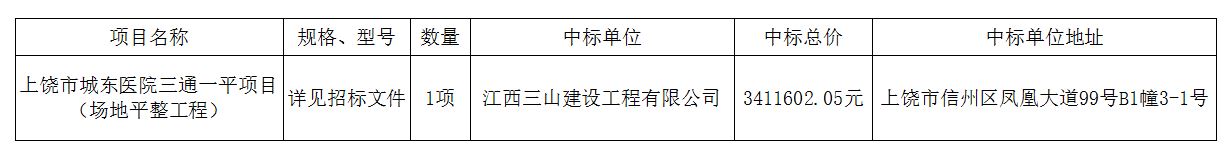 | 项目名称 | 规格、型号 | 数量 | 中标单位 | 中标总价 | 中标单位地址 |
|---|---|---|---|---|---|
| 上饶市城东医院三通一平项目（场地平整工程） | 详见招标文件 | 1项 | 江西三山建设工程有限公司 | 3411602.05元 | 上饶市信州区凤凰大道99号B1幢3-1号 |